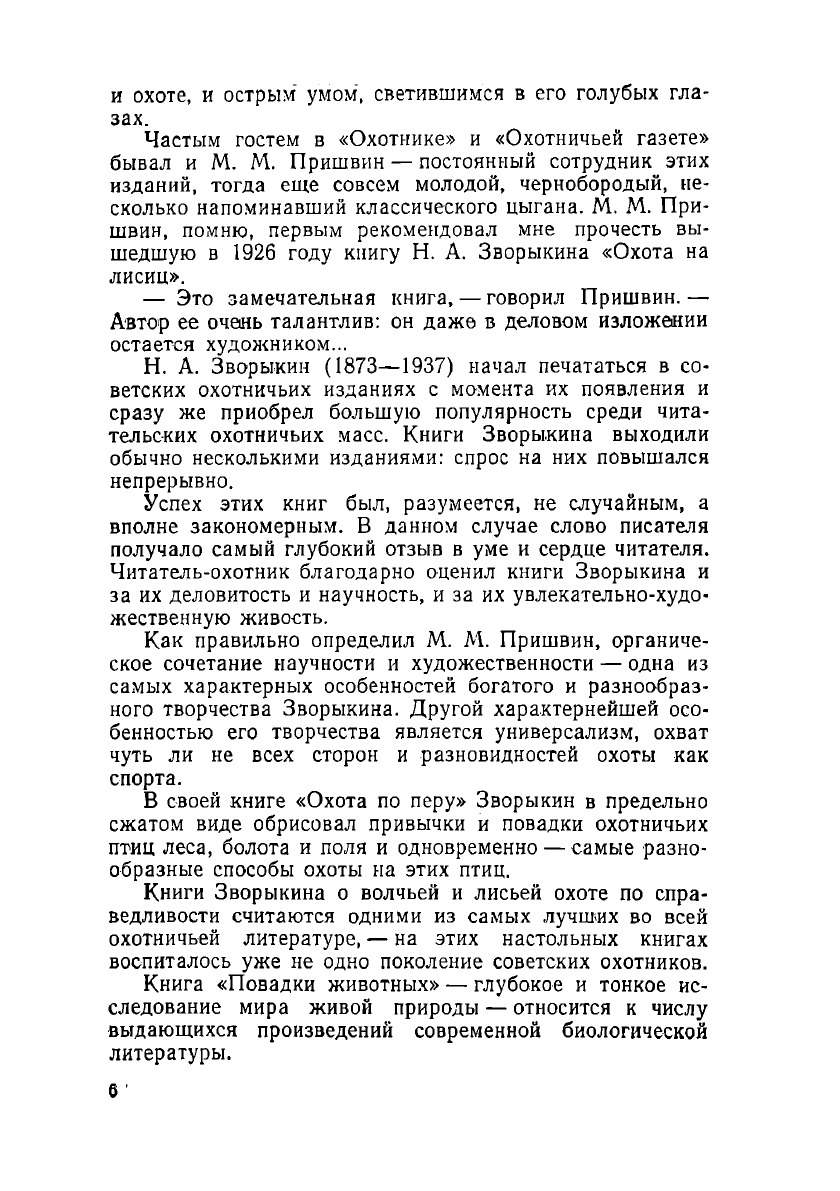 и охоте, и острым умом, светившимся в его голубых глазах.

Частым гостем в «Охотнике» и «Охотничьей газете» бывал и М. М. Пришвин — постоянный сотрудник этих изданий, тогда еще совсем молодой, чернобородый, несколько напоминавший классического цыгана. М. М. Пришвин, помню, первым рекомендовал мне прочесть вышедшую в 1926 году книгу Н. А. Зворыкина «Охота на лисиц».

— Это замечательная книга, — говорил Пришвин. — Автор ее очень талантлив: он даже в деловом изложении остается художником...

Н. А. Зворыкин (1873—1937) начал печататься в советских охотничьих изданиях с момента их появления и сразу же приобрел большую популярность среди читательских охотничьих масс. Книги Зворыкина выходили обычно несколькими изданиями: спрос на них повышался непрерывно.

Успех этих книг был, разумеется, не случайным, а вполне закономерным. В данном случае слово писателя получало самый глубокий отзыв в уме и сердце читателя. Читатель-охотник благодарно оценил книги Зворыкина и за их деловитость и научность, и за их увлекательно-художественную живость.

Как правильно определил М. М. Пришвин, органическое сочетание научности и художественности — одна из самых характерных особенностей богатого и разнообразного творчества Зворыкина. Другой характернейшей особенностью его творчества является универсализм, охват чуть ли не всех сторон и разновидностей охоты как спорта.

В своей книге «Охота по перу» Зворыкин в предельно сжатом виде обрисовал привычки и повадки охотничьих птиц леса, болота и поля и одновременно — самые разнообразные способы охоты на этих птиц.

Книги Зворыкина о волчьей и лисьей охоте по справедливости считаются одними из самых лучших во всей охотничьей литературе, — на этих настольных книгах воспиталось уже не одно поколение советских охотников.

Книга «Повадки животных» — глубокое и тонкое исследование мира живой природы — относится к числу выдающихся произведений современной биологической литературы.

6